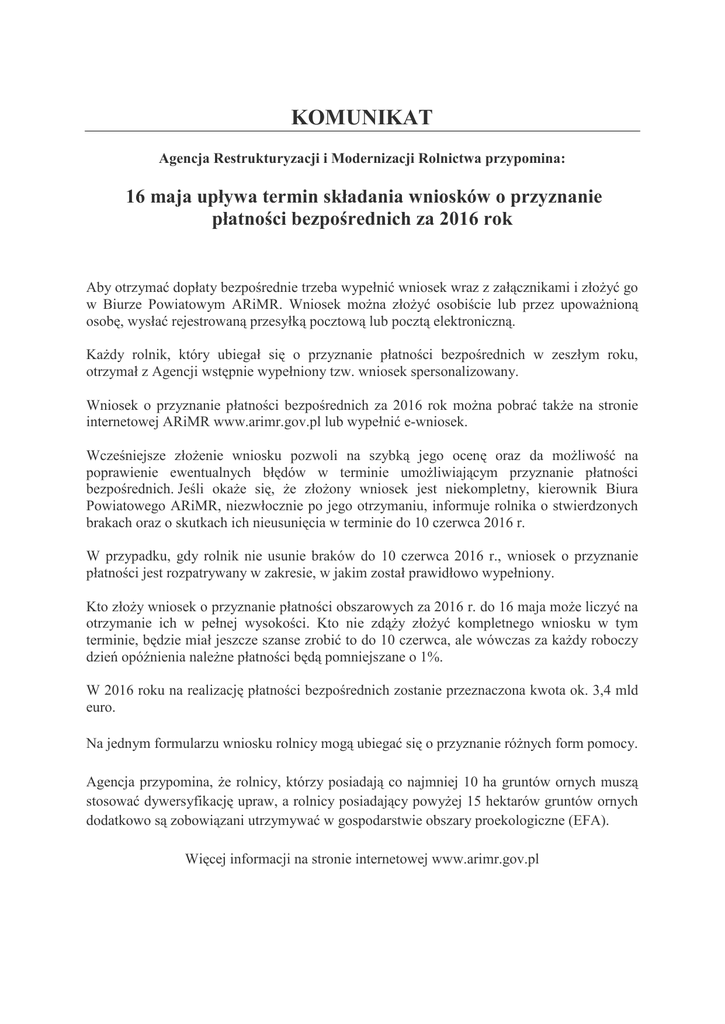 KOMUNIKAT

Agencja Restrukturyzacji i Modernizacji Rolnictwa przypomina:

16 maja upływa termin składania wniosków o przyznanie płatności bezpośrednich za 2016 rok

Aby otrzymać dopłaty bezpośrednie trzeba wypełnić wniosek wraz z załącznikami i złożyć go w Biurze Powiatowym ARiMR. Wniosek można złożyć osobiście lub przez upoważnioną osobę, wysłać rejestrowaną przesyłką pocztową lub pocztą elektroniczną.

Każdy rolnik, który ubiegał się o przyznanie płatności bezpośrednich w zeszłym roku, otrzymał z Agencji wstępnie wypełniony tzw. wniosek spersonalizowany.

Wniosek o przyznanie płatności bezpośrednich za 2016 rok można pobrać także na stronie internetowej ARiMR www.arimr.gov.pl lub wypełnić e-wniosek.

Wcześniejsze złożenie wniosku pozwoli na szybką jego ocenę oraz da możliwość na poprawienie ewentualnych błędów w terminie umożliwiającym przyznanie płatności bezpośrednich. Jeśli okaże się, że złożony wniosek jest niekompletny, kierownik Biura Powiatowego ARiMR, niezwłocznie po jego otrzymaniu, informuje rolnika o stwierdzonych brakach oraz o skutkach ich nieusunięcia w terminie do 10 czerwca 2016 r.

W przypadku, gdy rolnik nie usunie braków do 10 czerwca 2016 r., wniosek o przyznanie płatności jest rozpatrywany w zakresie, w jakim został prawidłowo wypełniony.

Kto złoży wniosek o przyznanie płatności obszarowych za 2016 r. do 16 maja może liczyć na otrzymanie ich w pełnej wysokości. Kto nie zdąży złożyć kompletnego wniosku w tym terminie, będzie miał jeszcze szanse zrobić to do 10 czerwca, ale wówczas za każdy roboczy dzień opóźnienia należne płatności będą pomniejszane o 1%.

W 2016 roku na realizację płatności bezpośrednich zostanie przeznaczona kwota ok. 3,4 mld euro.

Na jednym formularzu wniosku rolnicy mogą ubiegać się o przyznanie różnych form pomocy.

Agencja przypomina, że rolnicy, którzy posiadają co najmniej 10 ha gruntów ornych muszą stosować dywersyfikację upraw, a rolnicy posiadający powyżej 15 hektarów gruntów ornych dodatkowo są zobowiązani utrzymywać w gospodarstwie obszary proekologiczne (EFA).

Więcej informacji na stronie internetowej www.arimr.gov.pl